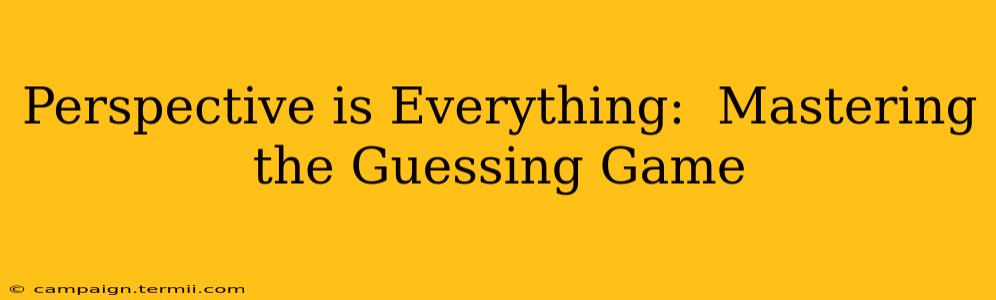 Perspective is Everything: Mastering the Guessing Game

© campaign.termii.com